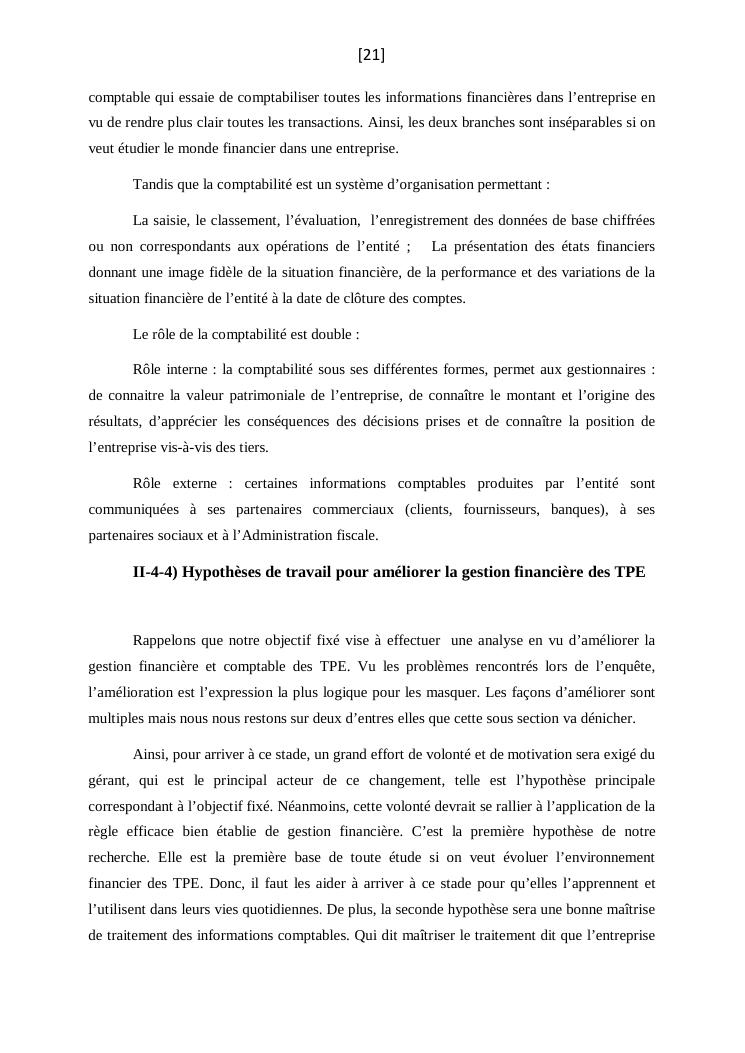 [21]

comptable qui essaie de comptabiliser toutes les informations financières dans l'entreprise en vu de rendre plus clair toutes les transactions. Ainsi, les deux branches sont inséparables si on veut étudier le monde financier dans une entreprise.

Tandis que la comptabilité est un système d'organisation permettant :

La saisie, le classement, l'évaluation, l'enregistrement des données de base chiffrées ou non correspondants aux opérations de l'entité ; La présentation des états financiers donnant une image fidèle de la situation financière, de la performance et des variations de la situation financière de l'entité à la date de clôture des comptes.

Le rôle de la comptabilité est double :

Rôle interne : la comptabilité sous ses différentes formes, permet aux gestionnaires : de connaitre la valeur patrimoniale de l'entreprise, de connaître le montant et l'origine des résultats, d'apprécier les conséquences des décisions prises et de connaître la position de l'entreprise vis-à-vis des tiers.

Rôle externe : certaines informations comptables produites par l'entité sont communiquées à ses partenaires commerciaux (clients, fournisseurs, banques), à ses partenaires sociaux et à l'Administration fiscale.

II-4-4) Hypothèses de travail pour améliorer la gestion financière des TPE

Rappelons que notre objectif fixé vise à effectuer une analyse en vu d'améliorer la gestion financière et comptable des TPE. Vu les problèmes rencontrés lors de l'enquête, l'amélioration est l'expression la plus logique pour les masquer. Les façons d'améliorer sont multiples mais nous nous restons sur deux d'entres elles que cette sous section va dénicher.

Ainsi, pour arriver à ce stade, un grand effort de volonté et de motivation sera exigé du gérant, qui est le principal acteur de ce changement, telle est l'hypothèse principale correspondant à l'objectif fixé. Néanmoins, cette volonté devrait se rallier à l'application de la règle efficace bien établie de gestion financière. C'est la première hypothèse de notre recherche. Elle est la première base de toute étude si on veut évoluer l'environnement financier des TPE. Donc, il faut les aider à arriver à ce stade pour qu'elles l'apprennent et l'utilisent dans leurs vies quotidiennes. De plus, la seconde hypothèse sera une bonne maîtrise de traitement des informations comptables. Qui dit maîtriser le traitement dit que l'entreprise